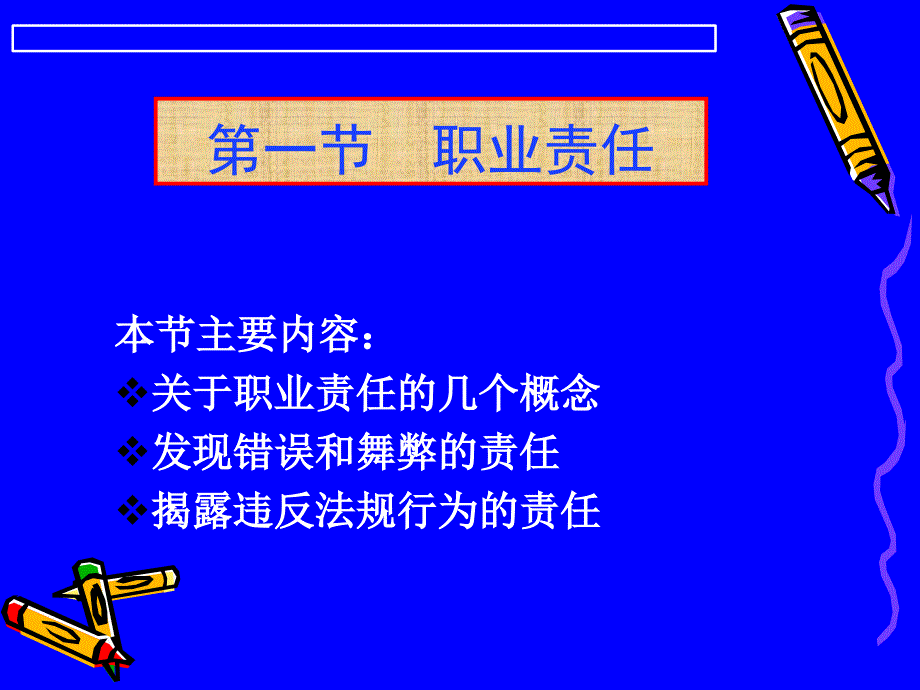 第一节　职业责任

本节主要内容：

❖关于职业责任的几个概念

❖发现错误和舞弊的责任

❖揭露违反法规行为的责任